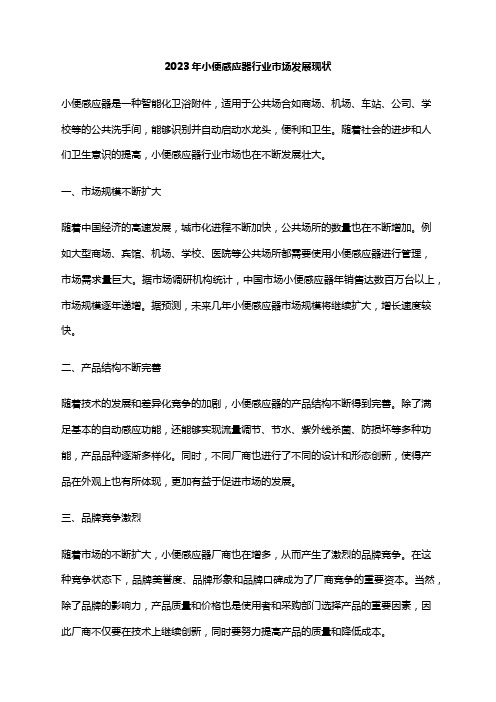 2023年小便感应器行业市场发展现状

小便感应器是一种智能化卫浴附件，适用于公共场合如商场、机场、车站、公司、学校等的公共洗手间，能够识别并自动启动水龙头，便利和卫生。随着社会的进步和人们卫生意识的提高，小便感应器行业市场也在不断发展壮大。

一、市场规模不断扩大

随着中国经济的高速发展，城市化进程不断加快，公共场所的数量也在不断增加。例如大型商场、宾馆、机场、学校、医院等公共场所都需要使用小便感应器进行管理，市场需求量巨大。据市场调研机构统计，中国市场小便感应器年销售达数百万台以上，市场规模逐年递增。据预测，未来几年小便感应器市场规模将继续扩大，增长速度较快。

二、产品结构不断完善

随着技术的发展和差异化竞争的加剧，小便感应器的产品结构不断得到完善。除了满足基本的自动感应功能，还能够实现流量调节、节水、紫外线杀菌、防损坏等多种功能，产品品种逐渐多样化。同时，不同厂商也进行了不同的设计和形态创新，使得产品在外观上也有所体现，更加有益于促进市场的发展。

三、品牌竞争激烈

随着市场的不断扩大，小便感应器厂商也在增多，从而产生了激烈的品牌竞争。在这种竞争状态下，品牌美誉度、品牌形象和品牌口碑成为了厂商竞争的重要资本。当然，除了品牌的影响力，产品质量和价格也是使用者和采购部门选择产品的重要因素，因此厂商不仅要在技术上继续创新，同时要努力提高产品的质量和降低成本。